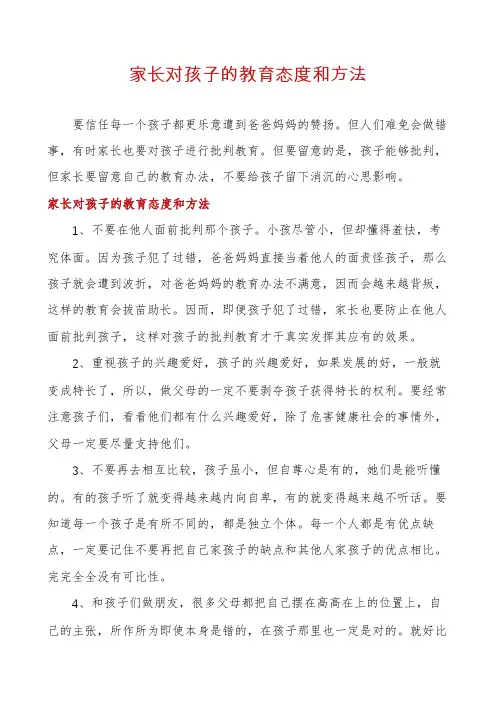 家长对孩子的教育态度和方法

要信任每一个孩子都更乐意遭到爸爸妈妈的赞扬。但人们难免会做错事，有时家长也要对孩子进行批判教育。但要留意的是，孩子能够批判，但家长要留意自己的教育办法，不要给孩子留下消沉的心思影响。

家长对孩子的教育态度和方法

1、不要在他人面前批判那个孩子。小孩尽管小，但却懂得羞怯，考究体面。因为孩子犯了过错，爸爸妈妈直接当着他人的面责怪孩子，那么孩子就会遭到波折，对爸爸妈妈的教育办法不满意，因而会越来越背叛，这样的教育会拔苗助长。因而，即便孩子犯了过错，家长也要防止在他人面前批判孩子，这样对孩子的批判教育才干真实发挥其应有的效果。

2、重视孩子的兴趣爱好，孩子的兴趣爱好，如果发展的好，一般就变成特长了，所以，做父母的一定不要剥夺孩子获得特长的权利。要经常注意孩子们，看看他们都有什么兴趣爱好，除了危害健康社会的事情外，父母一定要尽量支持他们。

3、不要再去相互比较，孩子虽小，但自尊心是有的，她们是能听懂的。有的孩子听了就变得越来越内向自卑，有的就变得越来越不听话。要知道每一个孩子是有所不同的，都是独立个体。每一个人都是有优点缺点，一定要记住不要再把自己家孩子的缺点和其他人家孩子的优点相比。完完全全没有可比性。

4、和孩子们做朋友，很多父母都把自己摆在高高在上的位置上，自己的主张，所作所为即使本身是错的，在孩子那里也一定是对的。就好比